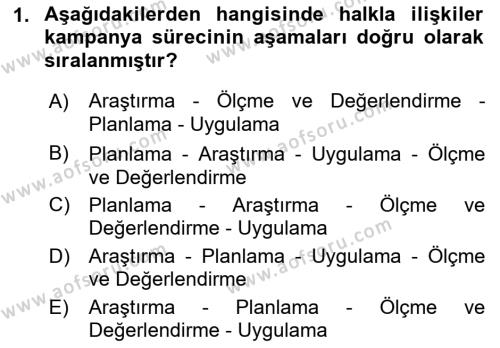 1. Aşağıdakilerden hangisinde halkla ilişkiler kampanya sürecinin aşamaları doğru olarak sıralanmıştır?

A) Araştırma - Ölçme ve Değerlendirme - Planlama - Uygulama
B) Planlama - Araştırma - Uygulama - Ölçme ve Değerlendirme
C) Planlama - Araştırma - Ölçme ve Değerlendirme - Uygulama
D) Araştırma - Planlama - Uygulama - Ölçme ve Değerlendirme
E) Araştırma - Planlama - Ölçme ve Değerlendirme - Uygulama

www.aofsoru.com